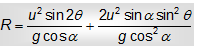 $R = \frac{u^2 \sin 2\theta}{g \cos \alpha} + \frac{2u^2 \sin \alpha \sin^2 \theta}{g \cos^2 \alpha}$